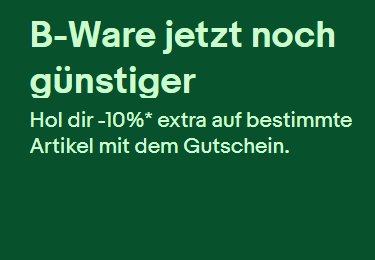 B-Ware jetzt noch günstiger

Hol dir -10%* extra auf bestimmte Artikel mit dem Gutschein.